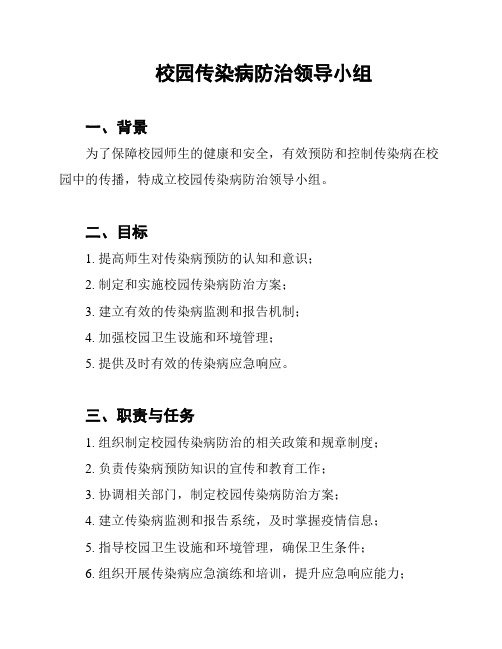 校园传染病防治领导小组

一、背景

为了保障校园师生的健康和安全，有效预防和控制传染病在校园中的传播，特成立校园传染病防治领导小组。

二、目标

1. 提高师生对传染病预防的认知和意识；

2. 制定和实施校园传染病防治方案；

3. 建立有效的传染病监测和报告机制；

4. 加强校园卫生设施和环境管理；

5. 提供及时有效的传染病应急响应。

三、职责与任务

1. 组织制定校园传染病防治的相关政策和规章制度；

2. 负责传染病预防知识的宣传和教育工作；

3. 协调相关部门，制定校园传染病防治方案；

4. 建立传染病监测和报告系统，及时掌握疫情信息；

5. 指导校园卫生设施和环境管理，确保卫生条件；

6. 组织开展传染病应急演练和培训，提升应急响应能力；